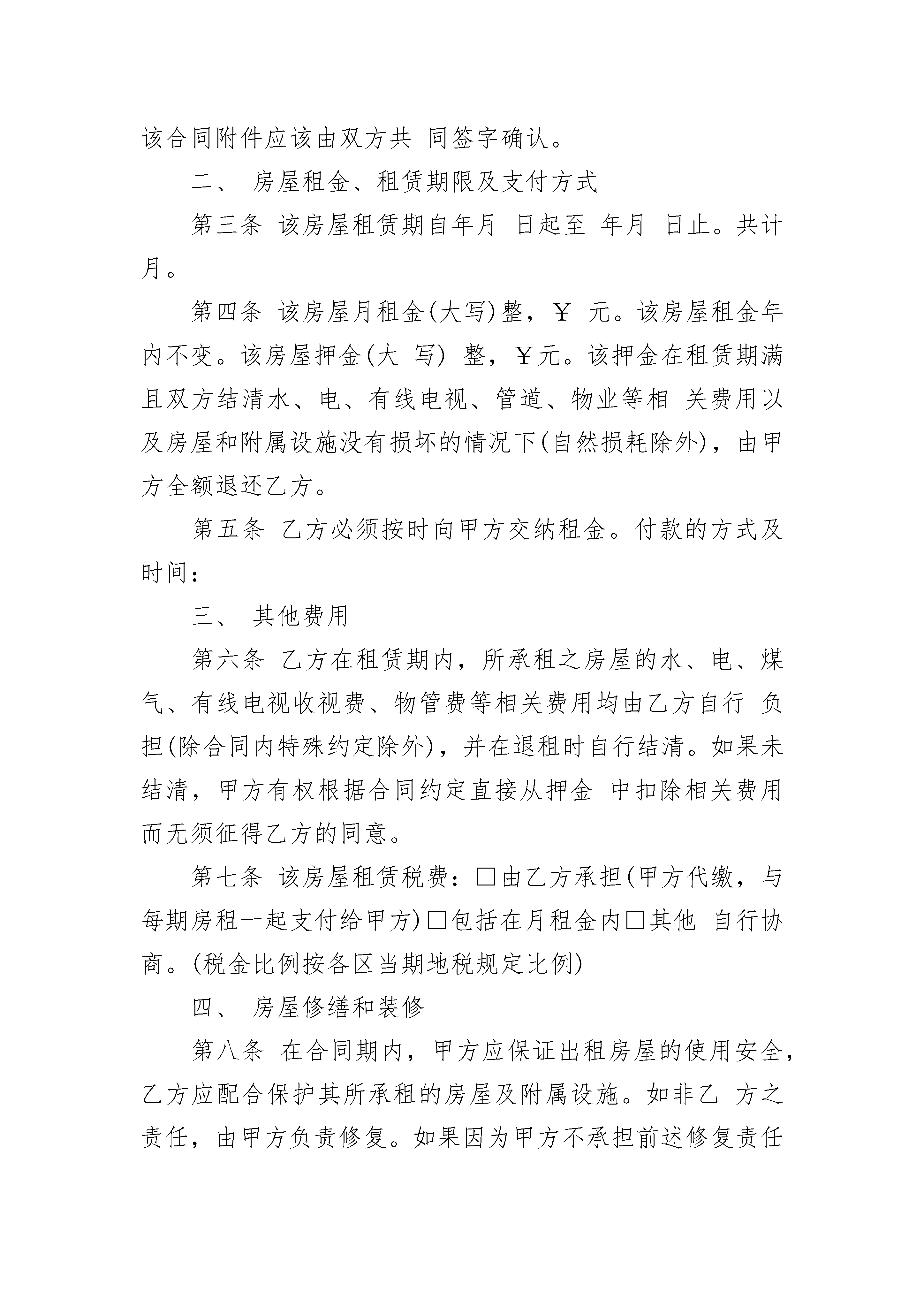 该合同附件应该由双方共 同签字确认。

二、 房屋租金、租赁期限及支付方式

第三条 该房屋租赁期自年月 日起至 年月 日止。共计月。

第四条 该房屋月租金(大写)整，￥ 元。该房屋租金年内不变。该房屋押金(大 写) 整，￥元。该押金在租赁期满且双方结清水、电、有线电视、管道、物业等相 关费用以及房屋和附属设施没有损坏的情况下(自然损耗除外)，由甲方全额退还乙方。

第五条 乙方必须按时向甲方交纳租金。付款的方式及时间：

三、 其他费用

第六条 乙方在租赁期内，所承租之房屋的水、电、煤气、有线电视收视费、物管费等相关费用均由乙方自行 负担(除合同内特殊约定除外)，并在退租时自行结清。如果未结清，甲方有权根据合同约定直接从押金 中扣除相关费用而无须征得乙方的同意。

第七条 该房屋租赁税费：□由乙方承担(甲方代缴，与每期房租一起支付给甲方)□包括在月租金内□其他 自行协商。(税金比例按各区当期地税规定比例)

四、 房屋修缮和装修

第八条 在合同期内，甲方应保证出租房屋的使用安全，乙方应配合保护其所承租的房屋及附属设施。如非乙 方之责任，由甲方负责修复。如果因为甲方不承担前述修复责任